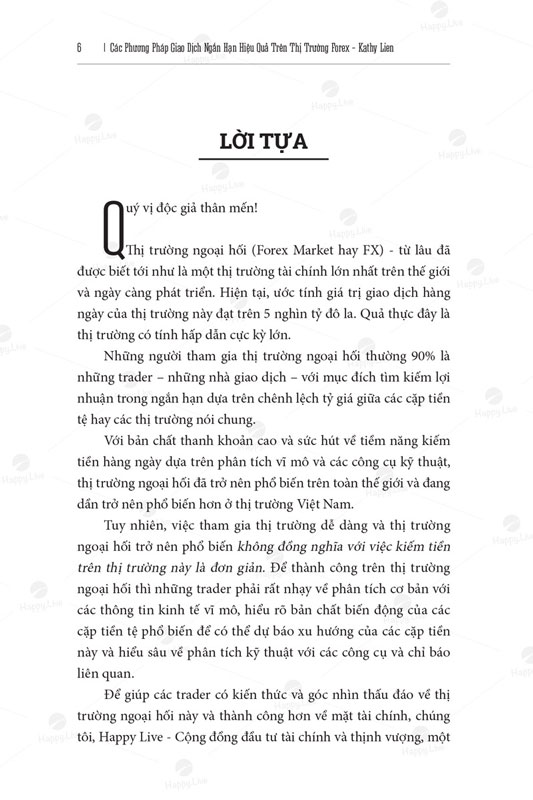 6 | Các Phương Pháp Giao Dịch Ngắn Hạn Hiệu Quả Trên Thị Trường Forex - Kathy Lien

LỜI TỰA

Quý vị độc giả thân mến!

Thị trường ngoại hối (Forex Market hay FX) - từ lâu đã được biết tới như là một thị trường tài chính lớn nhất trên thế giới và ngày càng phát triển. Hiện tại, ước tính giá trị giao dịch hàng ngày của thị trường này đạt trên 5 nghìn tỷ đô la. Quả thực đây là thị trường có tính hấp dẫn cực kỳ lớn.

Những người tham gia thị trường ngoại hối thường 90% là những trader – những nhà giao dịch – với mục đích tìm kiếm lợi nhuận trong ngắn hạn dựa trên chênh lệch tỷ giá giữa các cặp tiền tệ hay các thị trường nói chung.

Với bản chất thanh khoản cao và sức hút về tiềm năng kiếm tiền hàng ngày dựa trên phân tích vĩ mô và các công cụ kỹ thuật, thị trường ngoại hối đã trở nên phổ biến trên toàn thế giới và đang dần trở nên phổ biến hơn ở thị trường Việt Nam.

Tuy nhiên, việc tham gia thị trường dễ dàng và thị trường ngoại hối trở nên phổ biến không đồng nghĩa với việc kiếm tiền trên thị trường này là đơn giản. Để thành công trên thị trường ngoại hối thì những trader phải rất nhạy về phân tích cơ bản với các thông tin kinh tế vĩ mô, hiểu rõ bản chất biến động của các cặp tiền tệ phổ biến để có thể dự báo xu hướng của các cặp tiền này và hiểu sâu về phân tích kỹ thuật với các công cụ và chỉ báo liên quan.

Để giúp các trader có kiến thức và góc nhìn thấu đáo về thị trường ngoại hối này và thành công hơn về mặt tài chính, chúng tôi, Happy Live - Cộng đồng đầu tư tài chính và thịnh vượng, một